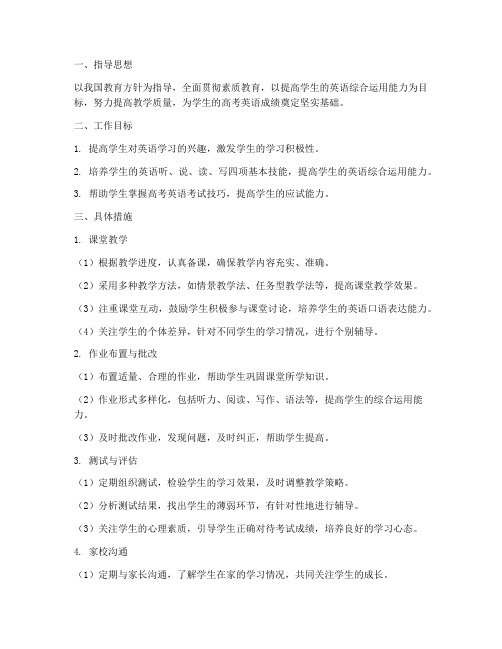 一、指导思想

以我国教育方针为指导，全面贯彻素质教育，以提高学生的英语综合运用能力为目标，努力提高教学质量，为学生的高考英语成绩奠定坚实基础。

二、工作目标

1. 提高学生对英语学习的兴趣，激发学生的学习积极性。

2. 培养学生的英语听、说、读、写四项基本技能，提高学生的英语综合运用能力。

3. 帮助学生掌握高考英语考试技巧，提高学生的应试能力。

三、具体措施

1. 课堂教学

（1）根据教学进度，认真备课，确保教学内容充实、准确。

（2）采用多种教学方法，如情景教学法、任务型教学法等，提高课堂教学效果。

（3）注重课堂互动，鼓励学生积极参与课堂讨论，培养学生的英语口语表达能力。

（4）关注学生的个体差异，针对不同学生的学习情况，进行个别辅导。

2. 作业布置与批改

（1）布置适量、合理的作业，帮助学生巩固课堂所学知识。

（2）作业形式多样化，包括听力、阅读、写作、语法等，提高学生的综合运用能力。

（3）及时批改作业，发现问题，及时纠正，帮助学生提高。

3. 测试与评估

（1）定期组织测试，检验学生的学习效果，及时调整教学策略。

（2）分析测试结果，找出学生的薄弱环节，有针对性地进行辅导。

（3）关注学生的心理素质，引导学生正确对待考试成绩，培养良好的学习心态。

4. 家校沟通

（1）定期与家长沟通，了解学生在家的学习情况，共同关注学生的成长。